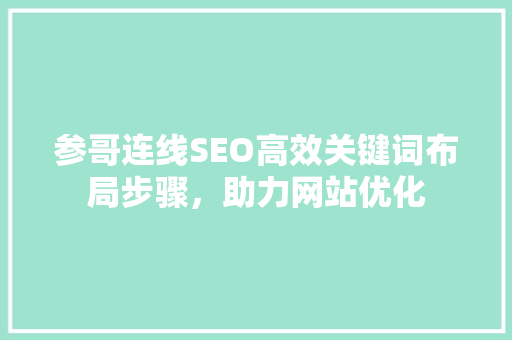 参哥连线SEO高效关键词布局步骤，助力网站优化